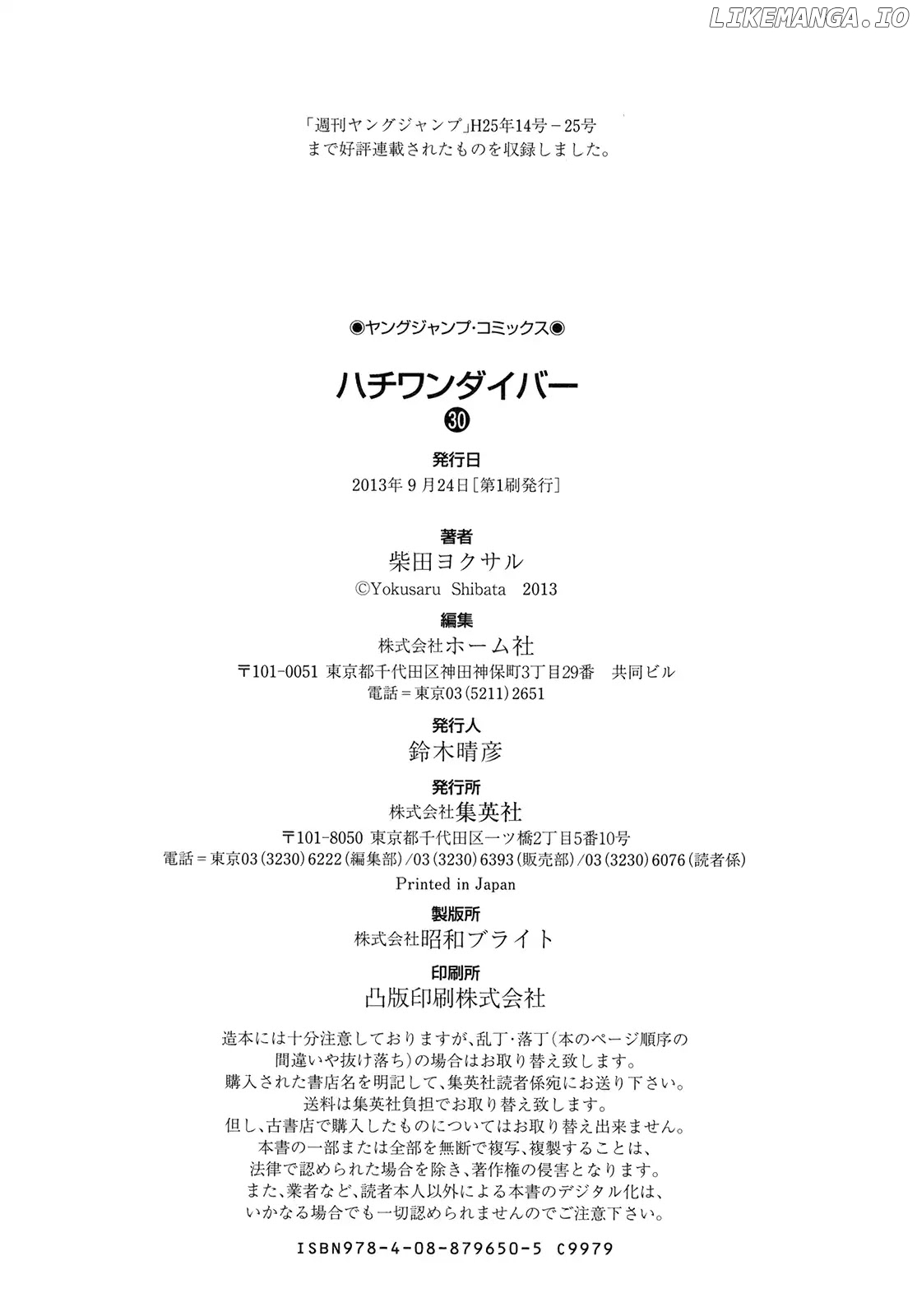 LIKEMANGA.IO

「週刊ヤングジャンプ」H25年14号－25号
まで好評連載されたものを収録しました。

◉ヤングジャンプ・コミックス◉

ハチワンダイバー

㉚

発行日
2013年 9 月24日［第1刷発行］

著者
柴田ヨクサル
©Yokusaru Shibata 2013

編集
株式会社ホーム社
〒101-0051 東京都千代田区神田神保町3丁目29番 共同ビル
電話＝東京03（5211）2651

発行人
鈴木晴彦

発行所
株式会社集英社
〒101-8050 東京都千代田区一ツ橋2丁目5番10号
電話＝東京03（3230）6222（編集部）/03（3230）6393（販売部）/03（3230）6076（読者係）
Printed in Japan

製版所
株式会社昭和ブライト

印刷所
凸版印刷株式会社

造本には十分注意しておりますが、乱丁・落丁（本のページ順序の間違いや抜け落ち）の場合はお取り替え致します。
購入された書店名を明記して、集英社読者係宛にお送り下さい。
送料は集英社負担でお取り替え致します。
但し、古書店で購入したものについてはお取り替え出来ません。
本書の一部または全部を無断で複写、複製することは、
法律で認められた場合を除き、著作権の侵害となります。
また、業者など、読者本人以外による本書のデジタル化は、
いかなる場合でも一切認められませんのでご注意下さい。

ISBN978-4-08-879650-5 C9979